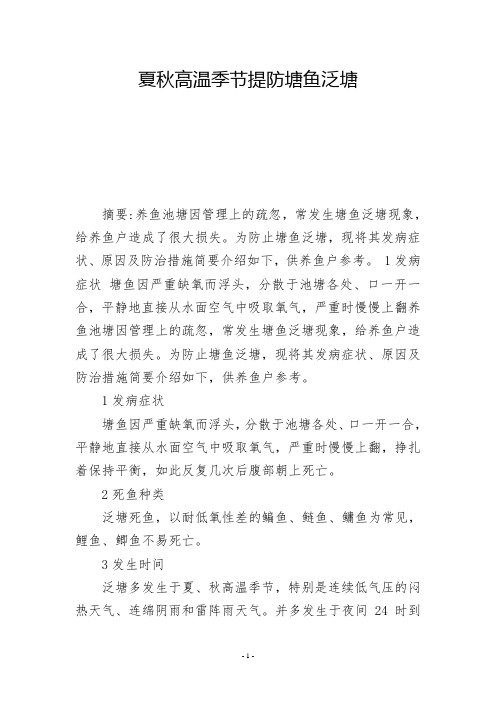 夏秋高温季节提防塘鱼泛塘

摘要:养鱼池塘因管理上的疏忽，常发生塘鱼泛塘现象，给养鱼户造成了很大损失。为防止塘鱼泛塘，现将其发病症状、原因及防治措施简要介绍如下，供养鱼户参考。 1 发病症状 塘鱼因严重缺氧而浮头，分散于池塘各处、口一开一合，平静地直接从水面空气中吸取氧气，严重时慢慢上翻养鱼池塘因管理上的疏忽，常发生塘鱼泛塘现象，给养鱼户造成了很大损失。为防止塘鱼泛塘，现将其发病症状、原因及防治措施简要介绍如下，供养鱼户参考。

1 发病症状

塘鱼因严重缺氧而浮头，分散于池塘各处、口一开一合，平静地直接从水面空气中吸取氧气，严重时慢慢上翻，挣扎着保持平衡，如此反复几次后腹部朝上死亡。

2 死鱼种类

泛塘死鱼，以耐低氧性差的鳊鱼、鲢鱼、鳙鱼为常见，鲤鱼、鲫鱼不易死亡。

3 发生时间

泛塘多发生于夏、秋高温季节，特别是连续低气压的闷热天气、连绵阴雨和雷阵雨天气。并多发生于夜间 24 时到

- 1 -